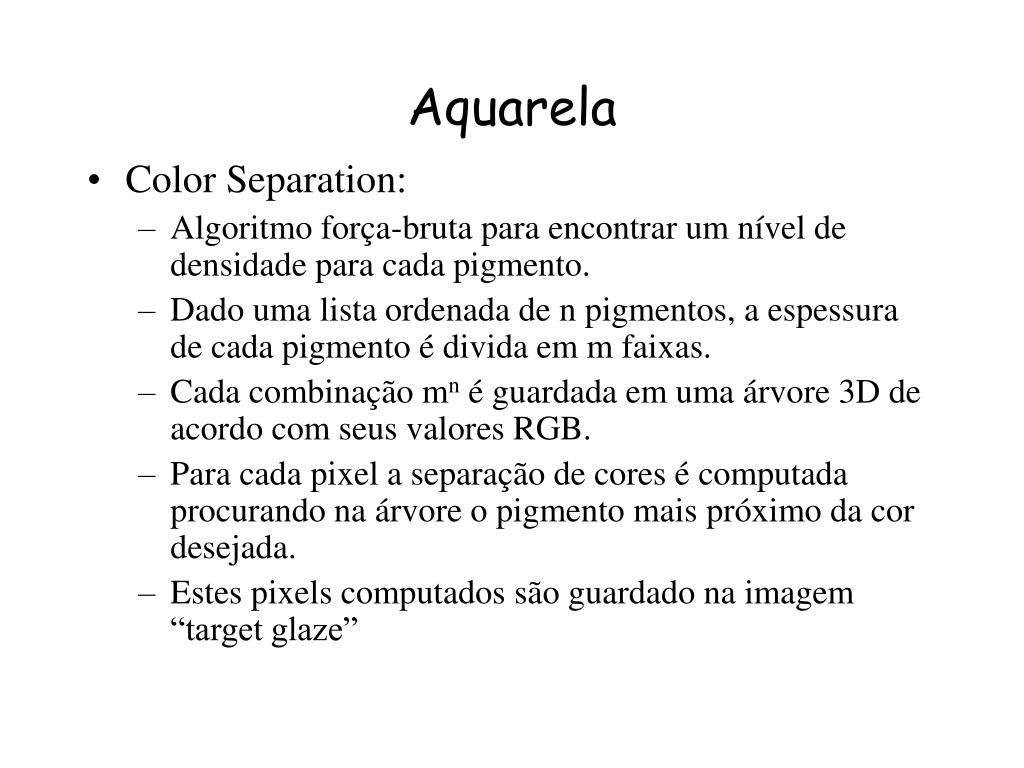 Aquarela

• Color Separation:
– Algoritmo força-bruta para encontrar um nível de densidade para cada pigmento.
– Dado uma lista ordenada de n pigmentos, a espessura de cada pigmento é divida em m faixas.
– Cada combinação $m^n$ é guardada em uma árvore 3D de acordo com seus valores RGB.
– Para cada pixel a separação de cores é computada procurando na árvore o pigmento mais próximo da cor desejada.
– Estes pixels computados são guardado na imagem “target glaze”